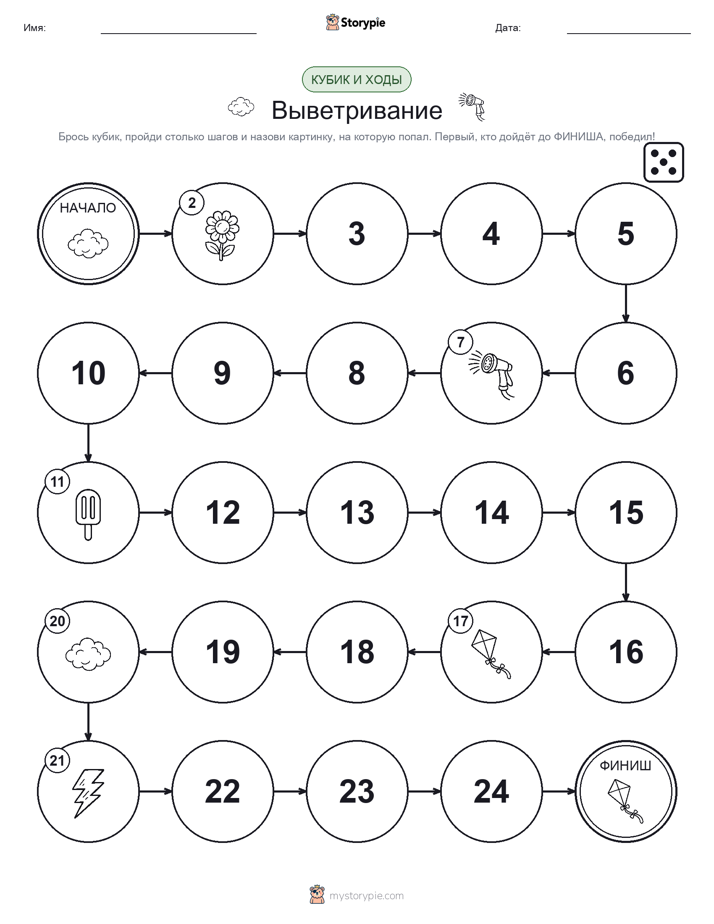 Имя: ____ Storypie Дата: ____

КУБИК И ХОДЫ

Выветривание

Брось кубик, пройди столько шагов и назови картинку, на которую попал. Первый, кто дойдёт до ФИНИША, победил!

НАЧАЛО

2

3

4

5

6

7

8

9

10

11

12

13

14

15

16

17

18

19

20

21

22

23

24

ФИНИШ

mystorypie.com